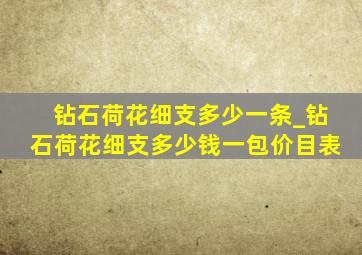 钻石荷花细支多少一条_钻石荷花细支多少钱一包价目表